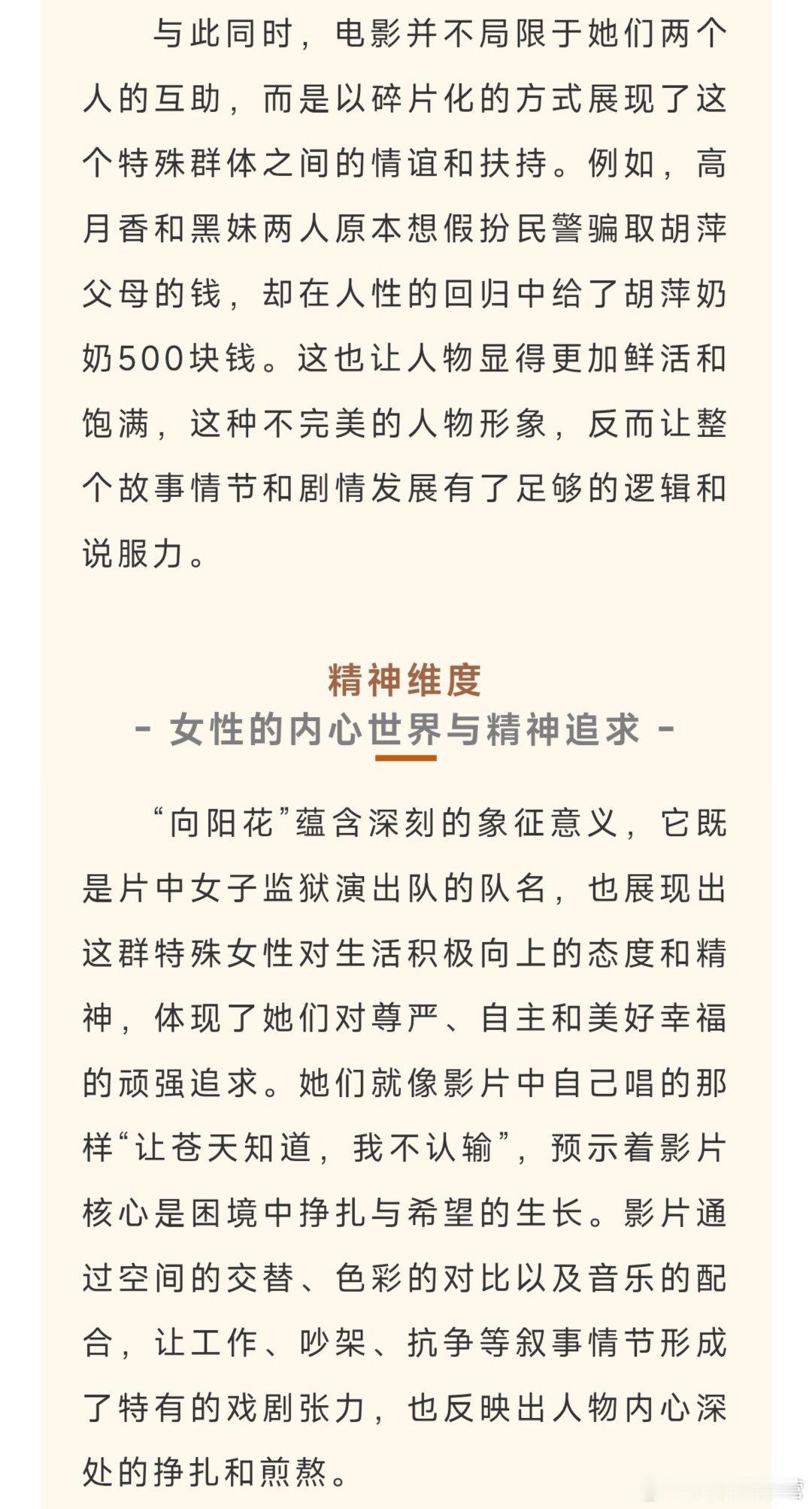 与此同时，电影并不局限于她们两个人的互助，而是以碎片化的方式展现了这个特殊群体之间的情谊和扶持。例如，高月香和黑妹两人原本想假扮民警骗取胡萍父母的钱，却在人性的回归中给了胡萍奶奶500块钱。这也让人物显得更加鲜活和饱满，这种不完美的人物形象，反而让整个故事情节和剧情发展有了足够的逻辑和说服力。

精神维度
- 女性的内心世界与精神追求 -

“向阳花”蕴含深刻的象征意义，它既是片中女子监狱演出队的队名，也展现出这群特殊女性对生活积极向上的态度和精神，体现了她们对尊严、自主和美好幸福的顽强追求。她们就像影片中自己唱的那样“让苍天知道，我不认输”，预示着影片核心是困境中挣扎与希望的生长。影片通过空间的交替、色彩的对比以及音乐的配合，让工作、吵架、抗争等叙事情节形成了特有的戏剧张力，也反映出人物内心深处的挣扎和煎熬。